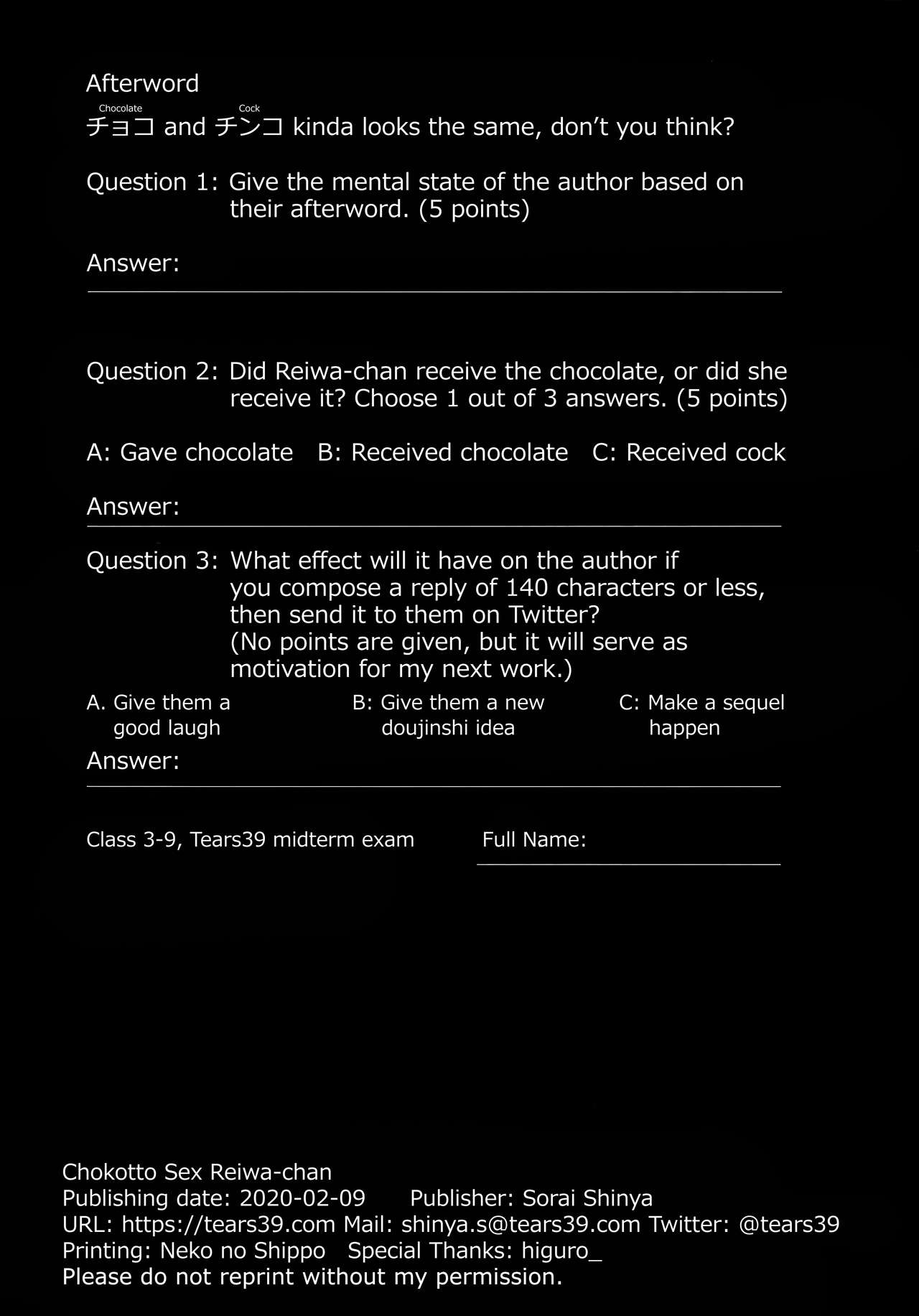 Afterword

Chocolate Cock
チョコ and チンコ kinda looks the same, don't you think?

Question 1: Give the mental state of the author based on their afterword. (5 points)

Answer:

Question 2: Did Reiwa-chan receive the chocolate, or did she receive it? Choose 1 out of 3 answers. (5 points)

A: Gave chocolate B: Received chocolate C: Received cock

Answer:

Question 3: What effect will it have on the author if you compose a reply of 140 characters or less, then send it to them on Twitter? (No points are given, but it will serve as motivation for my next work.)

A. Give them a good laugh B: Give them a new doujinshi idea C: Make a sequel happen

Answer:

Class 3-9, Tears39 midterm exam Full Name:

Chokotto Sex Reiwa-chan
Publishing date: 2020-02-09 Publisher: Sorai Shinya
URL: https://tears39.com Mail: shinya.s@tears39.com Twitter: @tears39
Printing: Neko no Shippo Special Thanks: higuro_
Please do not reprint without my permission.